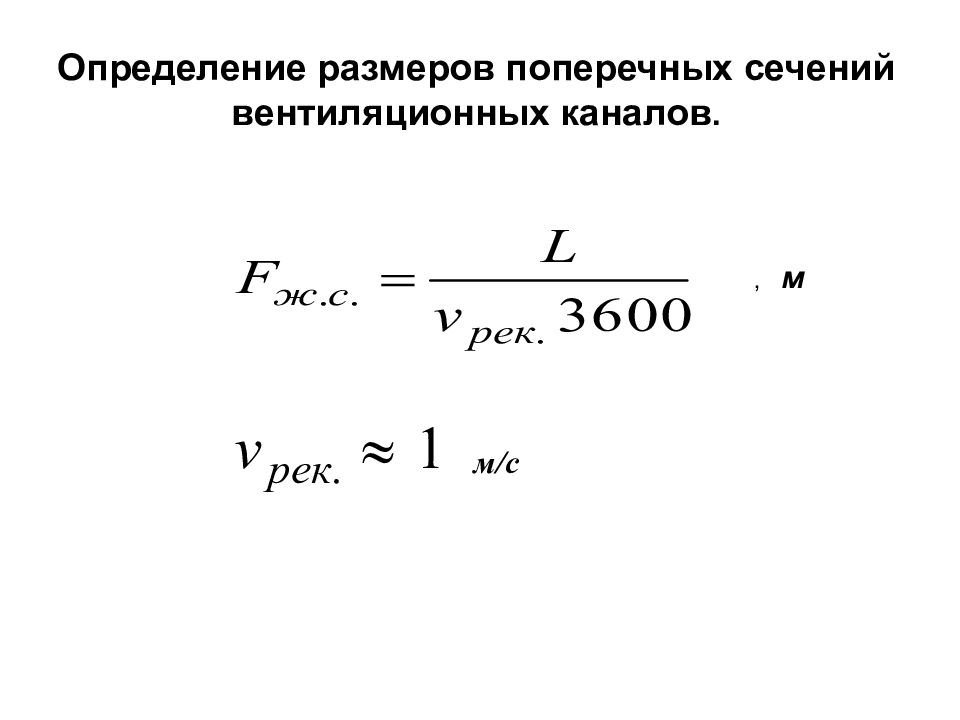 Определение размеров поперечных сечений вентиляционных каналов.

$F_{ж.с.} = \frac{L}{v_{рек.} 3600}$ , м

$v_{рек.} \approx 1$ м/с